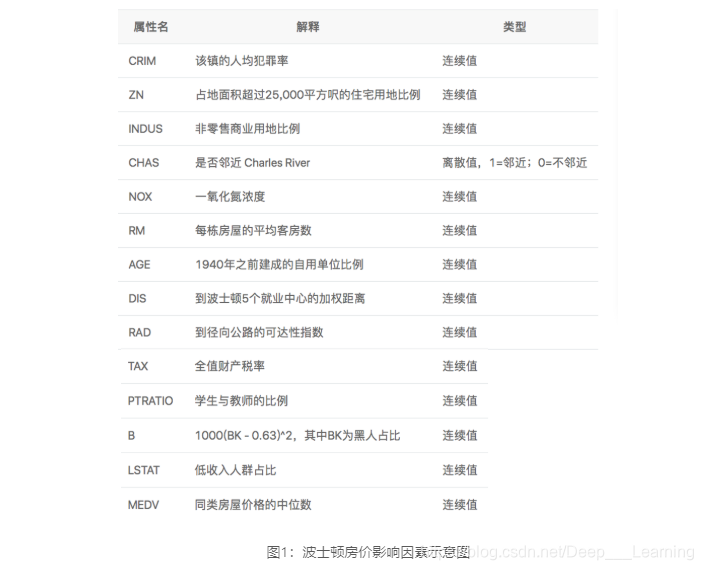 | 属性名 | 解释 | 类型 |
|---|---|---|
| CRIM | 该镇的人均犯罪率 | 连续值 |
| ZN | 占地面积超过25,000平方呎的住宅用地比例 | 连续值 |
| INDUS | 非零售商业用地比例 | 连续值 |
| CHAS | 是否邻近 Charles River | 离散值，1=邻近；0=不邻近 |
| NOX | 一氧化氮浓度 | 连续值 |
| RM | 每栋房屋的平均客房数 | 连续值 |
| AGE | 1940年之前建成的自用单位比例 | 连续值 |
| DIS | 到波士顿5个就业中心的加权距离 | 连续值 |
| RAD | 到径向公路的可达性指数 | 连续值 |
| TAX | 全值财产税率 | 连续值 |
| PTRATIO | 学生与教师的比例 | 连续值 |
| B | 1000(BK - 0.63)^2，其中BK为黑人占比 | 连续值 |
| LSTAT | 低收入人群占比 | 连续值 |
| MEDV | 同类房屋价格的中位数 | 连续值 |

图1：波士顿房价影响因素示意图

blog.csdn.net/Deep___Learning